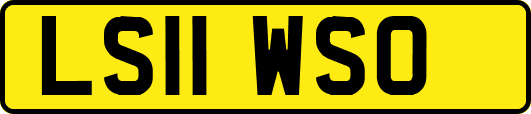 LS11 WSO